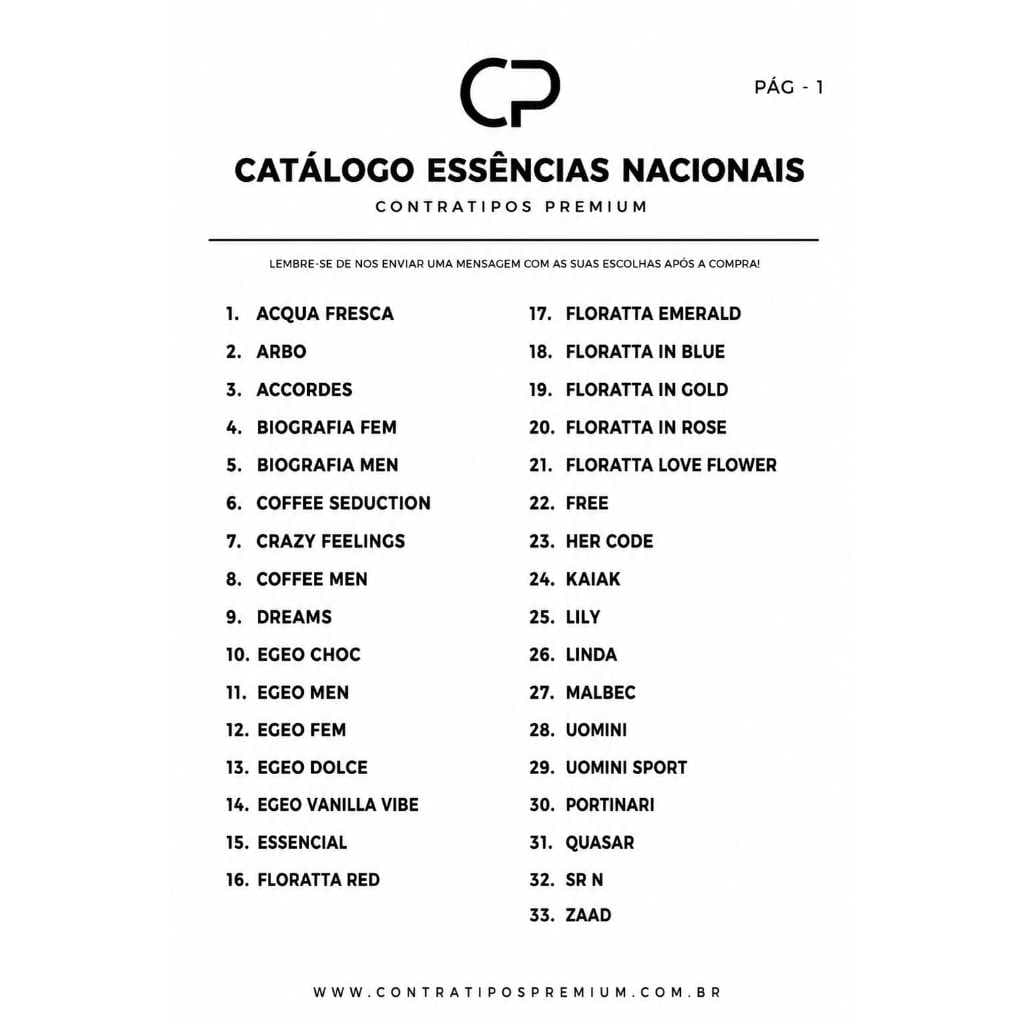 CP

PÁG - 1

CATÁLOGO ESSÊNCIAS NACIONAIS

CONTRATIPOS PREMIUM

LEMBRE-SE DE NOS ENVIAR UMA MENSAGEM COM AS SUAS ESCOLHAS APÓS A COMPRA!

1. ACQUA FRESCA
2. ARBO
3. ACCORDES
4. BIOGRAFIA FEM
5. BIOGRAFIA MEN
6. COFFEE SEDUCTION
7. CRAZY FEELINGS
8. COFFEE MEN
9. DREAMS
10. EGEO CHOC
11. EGEO MEN
12. EGEO FEM
13. EGEO DOLCE
14. EGEO VANILLA VIBE
15. ESSENCIAL
16. FLORATTA RED

17. FLORATTA EMERALD
18. FLORATTA IN BLUE
19. FLORATTA IN GOLD
20. FLORATTA IN ROSE
21. FLORATTA LOVE FLOWER
22. FREE
23. HER CODE
24. KAIAK
25. LILY
26. LINDA
27. MALBEC
28. UOMINI
29. UOMINI SPORT
30. PORTINARI
31. QUASAR
32. SR N
33. ZAAD

WWW.CONTRATIPOSPREMIUM.COM.BR